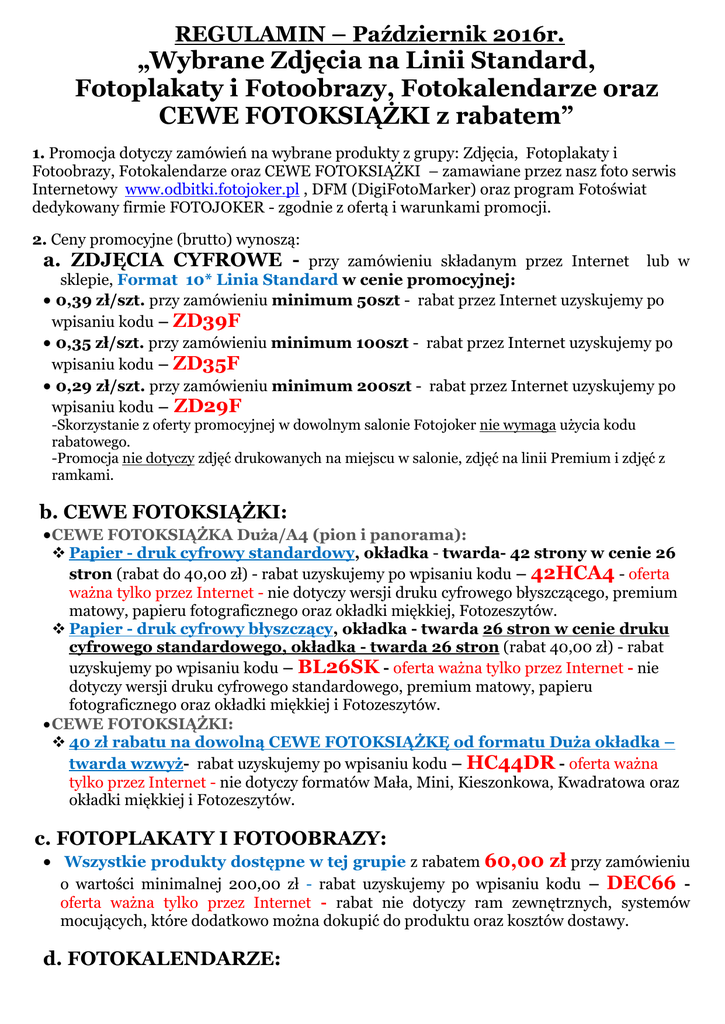 REGULAMIN – Październik 2016r.
„Wybrane Zdjęcia na Linii Standard, Fotoplakaty i Fotoobrazy, Fotokalendarze oraz CEWE FOTOKSIĄŻKI z rabatem”

1. Promocja dotyczy zamówień na wybrane produkty z grupy: Zdjęcia, Fotoplakaty i Fotoobrazy, Fotokalendarze oraz CEWE FOTOKSIĄŻKI – zamawiane przez nasz foto serwis Internetowy www.odbitki.fotojoker.pl , DFM (DigiFotoMarker) oraz program Fotoświat dedykowany firmie FOTOJOKER - zgodnie z ofertą i warunkami promocji.

2. Ceny promocyjne (brutto) wynoszą:
a. ZDJĘCIA CYFROWE - przy zamówieniu składanym przez Internet lub w sklepie, Format 10* Linia Standard w cenie promocyjnej:
• 0,39 zł/szt. przy zamówieniu minimum 50szt - rabat przez Internet uzyskujemy po wpisaniu kodu – ZD39F
• 0,35 zł/szt. przy zamówieniu minimum 100szt - rabat przez Internet uzyskujemy po wpisaniu kodu – ZD35F
• 0,29 zł/szt. przy zamówieniu minimum 200szt - rabat przez Internet uzyskujemy po wpisaniu kodu – ZD29F
-Skorzystanie z oferty promocyjnej w dowolnym salonie Fotojoker nie wymaga użycia kodu rabatowego.
-Promocja nie dotyczy zdjęć drukowanych na miejscu w salonie, zdjęć na linii Premium i zdjęć z ramkami.

b. CEWE FOTOKSIĄŻKI:
•CEWE FOTOKSIĄŻKA Duża/A4 (pion i panorama):
❖ Papier - druk cyfrowy standardowy, okładka - twarda- 42 strony w cenie 26 stron (rabat do 40,00 zł) - rabat uzyskujemy po wpisaniu kodu – 42HCA4 - oferta ważna tylko przez Internet - nie dotyczy wersji druku cyfrowego błyszczącego, premium matowy, papieru fotograficznego oraz okładki miękkiej, Fotozeszytów.
❖ Papier - druk cyfrowy błyszczący, okładka - twarda 26 stron w cenie druku cyfrowego standardowego, okładka - twarda 26 stron (rabat 40,00 zł) - rabat uzyskujemy po wpisaniu kodu – BL26SK - oferta ważna tylko przez Internet - nie dotyczy wersji druku cyfrowego standardowego, premium matowy, papieru fotograficznego oraz okładki miękkiej i Fotozeszytów.
•CEWE FOTOKSIĄŻKI:
❖ 40 zł rabatu na dowolną CEWE FOTOKSIĄŻKĘ od formatu Duża okładka – twarda wzwyż- rabat uzyskujemy po wpisaniu kodu – HC44DR - oferta ważna tylko przez Internet - nie dotyczy formatów Mała, Mini, Kieszonkowa, Kwadratowa oraz okładki miękkiej i Fotozeszytów.

c. FOTOPLAKATY I FOTOOBRAZY:
• Wszystkie produkty dostępne w tej grupie z rabatem 60,00 zł przy zamówieniu o wartości minimalnej 200,00 zł - rabat uzyskujemy po wpisaniu kodu – DEC66 - oferta ważna tylko przez Internet - rabat nie dotyczy ram zewnętrznych, systemów mocujących, które dodatkowo można dokupić do produktu oraz kosztów dostawy.

d. FOTOKALENDARZE: